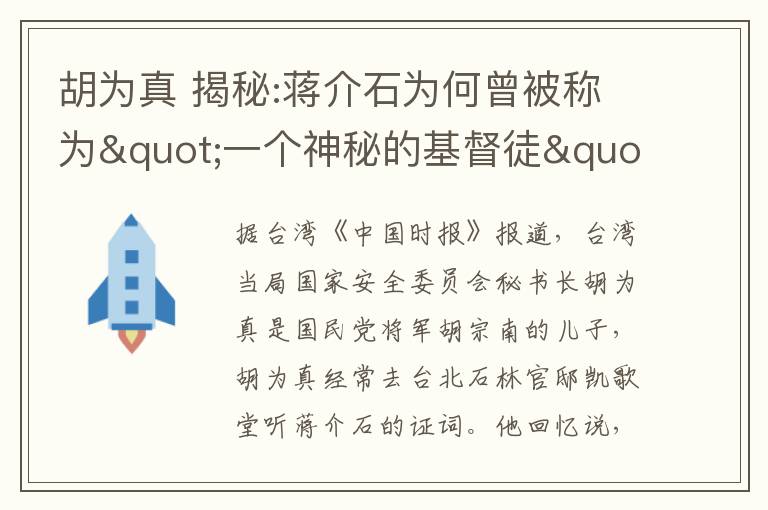 胡为真 揭秘:蒋介石为何曾被称为&quot;一个神秘的基督徒&quo

据台湾《中国时报》报道，台湾当局国家安全委员会秘书长胡为真是国民党将军胡宗南的儿子，胡为真经常去台北石林官邸凯歌堂听蒋介石的证词。他回忆说，